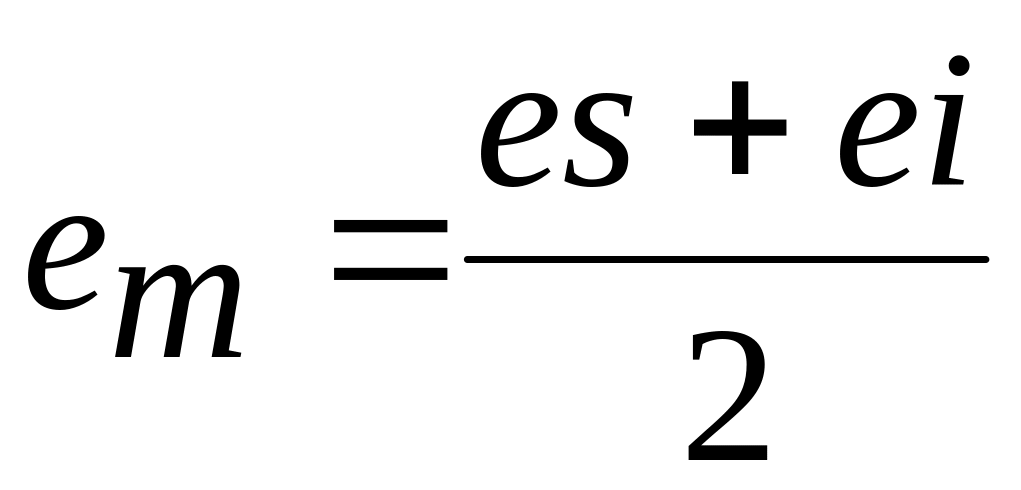 $e_m = \frac{es + ei}{2}$